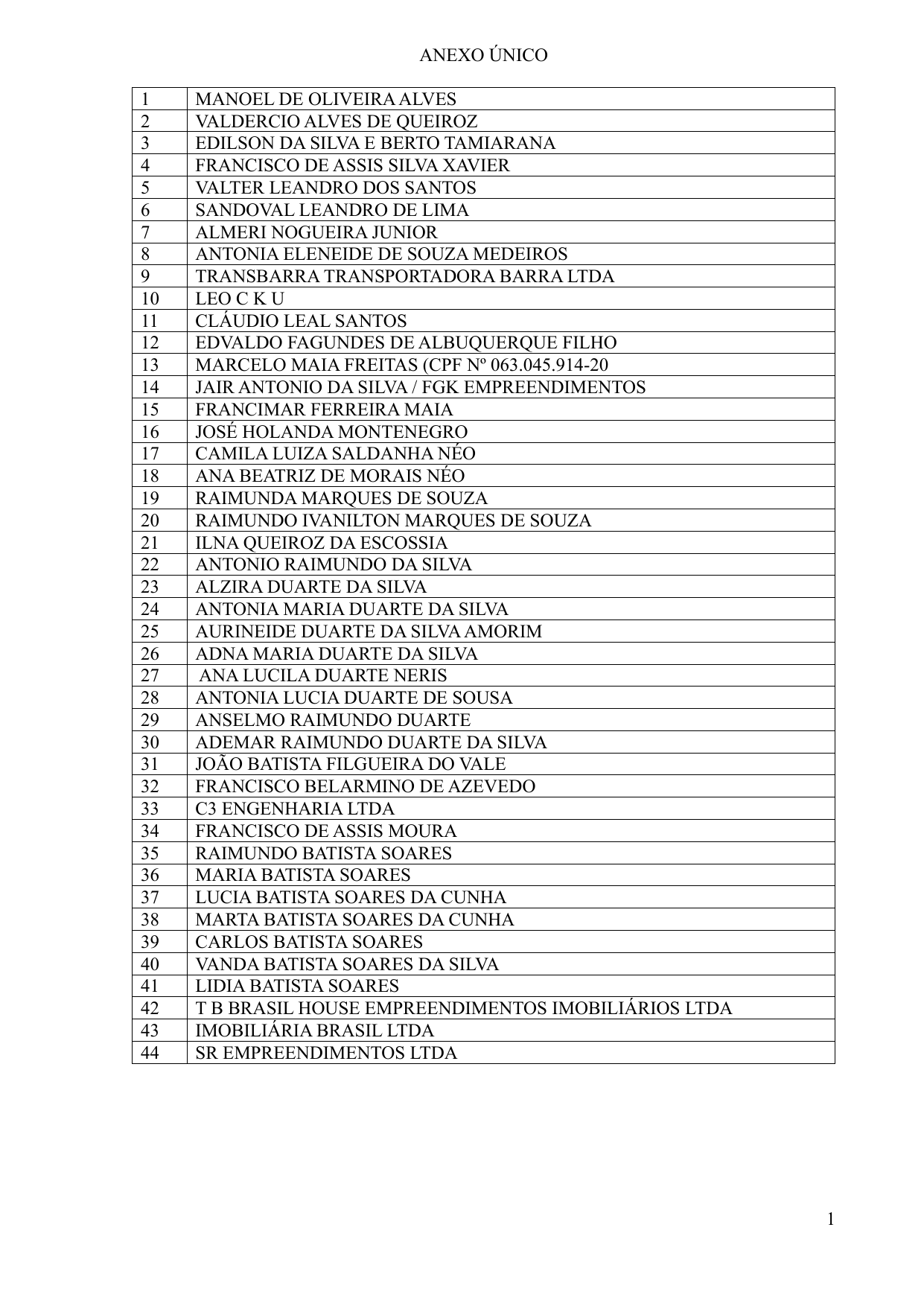 ANEXO ÚNICO

| 1 | MANOEL DE OLIVEIRA ALVES |
|---|---|
| 2 | VALDERCIO ALVES DE QUEIROZ |
| 3 | EDILSON DA SILVA E BERTO TAMIARANA |
| 4 | FRANCISCO DE ASSIS SILVA XAVIER |
| 5 | VALTER LEANDRO DOS SANTOS |
| 6 | SANDOVAL LEANDRO DE LIMA |
| 7 | ALMERI NOGUEIRA JUNIOR |
| 8 | ANTONIA ELENEIDE DE SOUZA MEDEIROS |
| 9 | TRANSBARRA TRANSPORTADORA BARRA LTDA |
| 10 | LEO C K U |
| 11 | CLÁUDIO LEAL SANTOS |
| 12 | EDVALDO FAGUNDES DE ALBUQUERQUE FILHO |
| 13 | MARCELO MAIA FREITAS (CPF Nº 063.045.914-20 |
| 14 | JAIR ANTONIO DA SILVA / FGK EMPREENDIMENTOS |
| 15 | FRANCIMAR FERREIRA MAIA |
| 16 | JOSÉ HOLANDA MONTENEGRO |
| 17 | CAMILA LUIZA SALDANHA NÉO |
| 18 | ANA BEATRIZ DE MORAIS NÉO |
| 19 | RAIMUNDA MARQUES DE SOUZA |
| 20 | RAIMUNDO IVANILTON MARQUES DE SOUZA |
| 21 | ILNA QUEIROZ DA ESCOSSIA |
| 22 | ANTONIO RAIMUNDO DA SILVA |
| 23 | ALZIRA DUARTE DA SILVA |
| 24 | ANTONIA MARIA DUARTE DA SILVA |
| 25 | AURINEIDE DUARTE DA SILVA AMORIM |
| 26 | ADNA MARIA DUARTE DA SILVA |
| 27 | ANA LUCILA DUARTE NERIS |
| 28 | ANTONIA LUCIA DUARTE DE SOUSA |
| 29 | ANSELMO RAIMUNDO DUARTE |
| 30 | ADEMAR RAIMUNDO DUARTE DA SILVA |
| 31 | JOÃO BATISTA FILGUEIRA DO VALE |
| 32 | FRANCISCO BELARMINO DE AZEVEDO |
| 33 | C3 ENGENHARIA LTDA |
| 34 | FRANCISCO DE ASSIS MOURA |
| 35 | RAIMUNDO BATISTA SOARES |
| 36 | MARIA BATISTA SOARES |
| 37 | LUCIA BATISTA SOARES DA CUNHA |
| 38 | MARTA BATISTA SOARES DA CUNHA |
| 39 | CARLOS BATISTA SOARES |
| 40 | VANDA BATISTA SOARES DA SILVA |
| 41 | LIDIA BATISTA SOARES |
| 42 | T B BRASIL HOUSE EMPREENDIMENTOS IMOBILIÁRIOS LTDA |
| 43 | IMOBILIÁRIA BRASIL LTDA |
| 44 | SR EMPREENDIMENTOS LTDA |

1